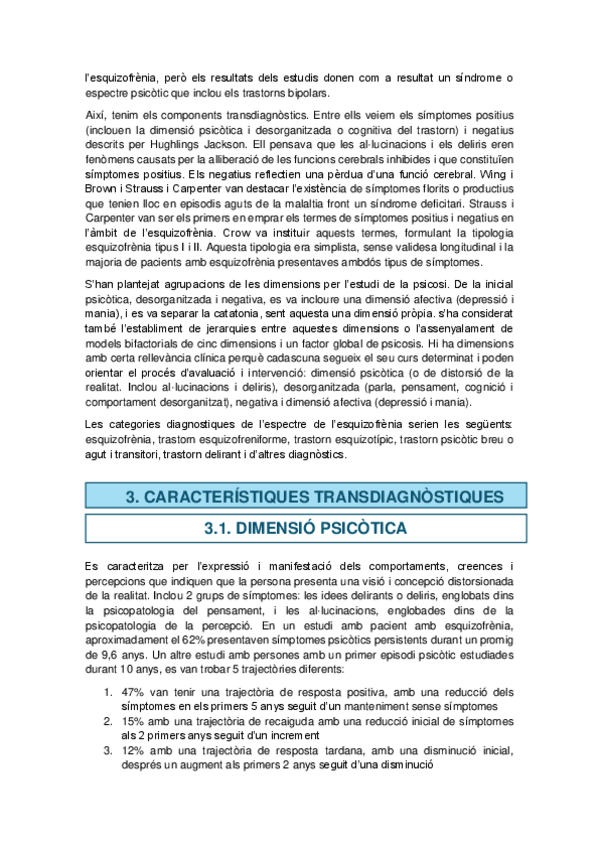 l'esquizofrènia, però els resultats dels estudis donen com a resultat un síndrome o espectre psicòtic que inclou els trastorns bipolars.

Així, tenim els components transdiagnòstics. Entre ells veiem els símptomes positius (inclouen la dimensió psicòtica i desorganitzada o cognitiva del trastorn) i negatius descrits per Hughlings Jackson. Ell pensava que les al·lucinacions i els deliris eren fenòmens causats per la alliberació de les funcions cerebrals inhibides i que constituïen símptomes positius. Els negatius reflectien una pèrdua d'una funció cerebral. Wing i Brown i Strauss i Carpenter van destacar l'existència de símptomes florits o productius que tenien lloc en episodis aguts de la malaltia front un síndrome deficitari. Strauss i Carpenter van ser els primers en emprar els termes de símptomes positius i negatius en l'àmbit de l'esquizofrènia. Crow va instituir aquests termes, formulant la tipologia esquizofrènia tipus I i II. Aquesta tipologia era simplista, sense validesa longitudinal i la majoria de pacients amb esquizofrènia presentaves ambdós tipus de símptomes.

S'han plantejat agrupacions de les dimensions per l'estudi de la psicosi. De la inicial psicòtica, desorganitzada i negativa, es va incloure una dimensió afectiva (depressió i mania), i es va separar la catatonia, sent aquesta una dimensió pròpia. s'ha considerat també l'establiment de jerarquies entre aquestes dimensions o l'assenyalament de models bifactorials de cinc dimensions i un factor global de psicosis. Hi ha dimensions amb certa rellevància clínica perquè cadascuna segueix el seu curs determinat i poden orientar el procés d'avaluació i intervenció: dimensió psicòtica (o de distorsió de la realitat. Inclou al·lucinacions i deliris), desorganitzada (parla, pensament, cognició i comportament desorganitzat), negativa i dimensió afectiva (depressió i mania).

Les categories diagnostiques de l'espectre de l'esquizofrènia serien les següents: esquizofrènia, trastorn esquizofreniforme, trastorn esquizotípic, trastorn psicòtic breu o agut i transitori, trastorn delirant i d'altres diagnòstics.

3. CARACTERÍSTIQUES TRANSDIAGNÒSTIQUES

3.1. DIMENSIÓ PSICÒTICA

Es caracteritza per l'expressió i manifestació dels comportaments, creences i percepcions que indiquen que la persona presenta una visió i concepció distorsionada de la realitat. Inclou 2 grups de símptomes: les idees delirants o deliris, englobats dins la psicopatologia del pensament, i les al·lucinacions, englobades dins de la psicopatologia de la percepció. En un estudi amb pacient amb esquizofrènia, aproximadament el 62% presentaven símptomes psicòtics persistents durant un promig de 9,6 anys. Un altre estudi amb persones amb un primer episodi psicòtic estudiades durant 10 anys, es van trobar 5 trajectòries diferents:

1. 47% van tenir una trajectòria de resposta positiva, amb una reducció dels símptomes en els primers 5 anys seguit d'un manteniment sense símptomes
2. 15% amb una trajectòria de recaiguda amb una reducció inicial de símptomes als 2 primers anys seguit d'un increment
3. 12% amb una trajectòria de resposta tardana, amb una disminució inicial, després un augment als primers 2 anys seguit d'una disminució